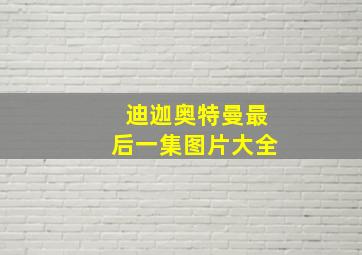 迪迦奥特曼最后一集图片大全